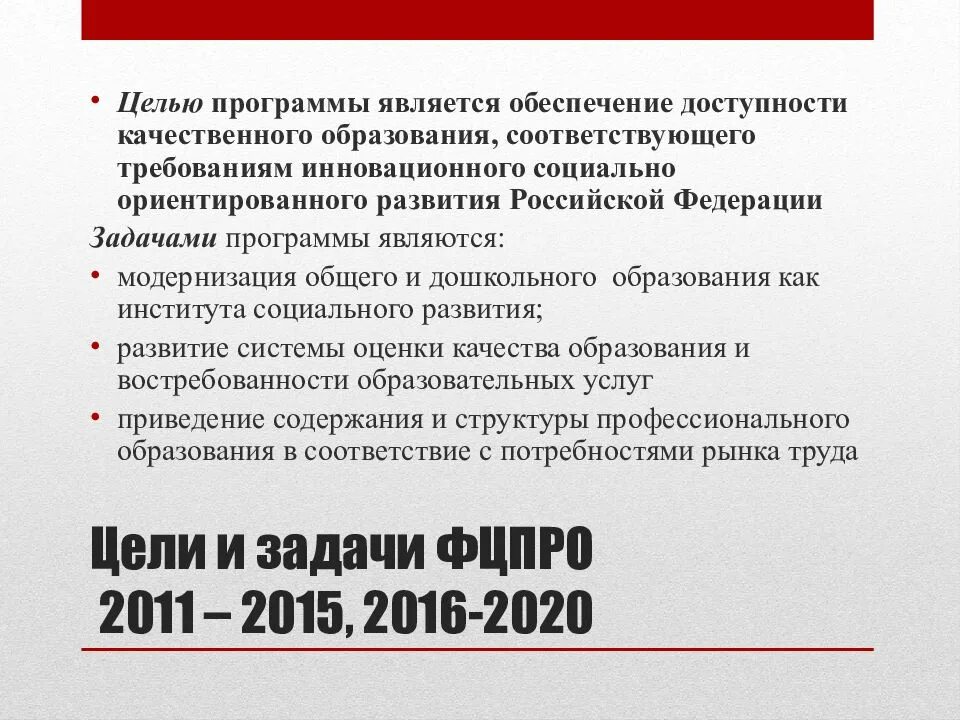 • Целью программы является обеспечение доступности качественного образования, соответствующего требованиям инновационного социально ориентированного развития Российской Федерации

Задачами программы являются:

• модернизация общего и дошкольного образования как института социального развития;

• развитие системы оценки качества образования и востребованности образовательных услуг

• приведение содержания и структуры профессионального образования в соответствие с потребностями рынка труда

Цели и задачи ФЦПРО
2011 – 2015, 2016-2020